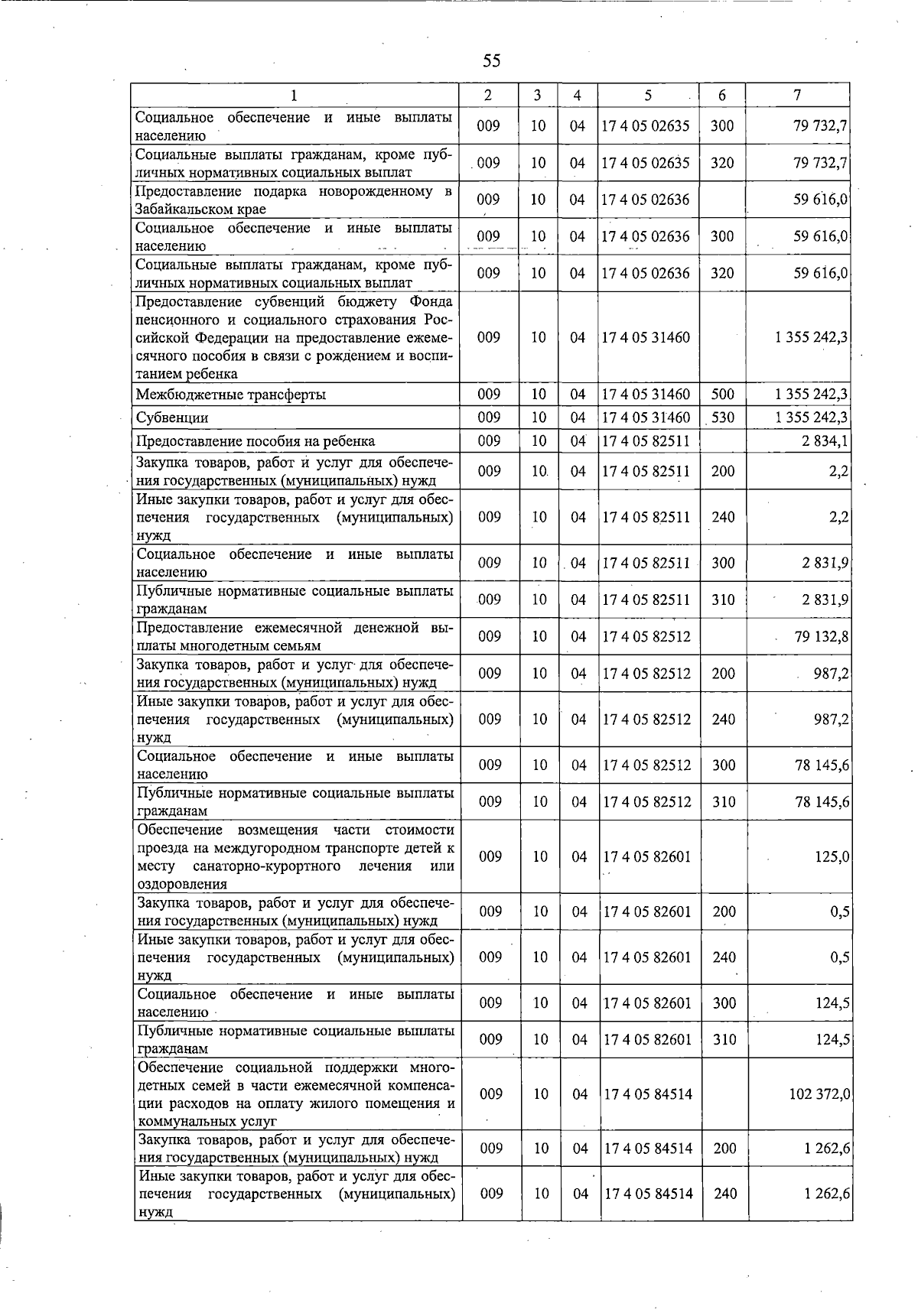 55

| 1 | 2 | 3 | 4 | 5 | 6 | 7 |
|---|---|---|---|---|---|---|
| Социальное обеспечение и иные выплаты населению | 009 | 10 | 04 | 17 4 05 02635 | 300 | 79 732,7 |
| Социальные выплаты гражданам, кроме публичных нормативных социальных выплат | 009 | 10 | 04 | 17 4 05 02635 | 320 | 79 732,7 |
| Предоставление подарка новорожденному в Забайкальском крае | 009 | 10 | 04 | 17 4 05 02636 | | 59 616,0 |
| Социальное обеспечение и иные выплаты населению | 009 | 10 | 04 | 17 4 05 02636 | 300 | 59 616,0 |
| Социальные выплаты гражданам, кроме публичных нормативных социальных выплат | 009 | 10 | 04 | 17 4 05 02636 | 320 | 59 616,0 |
| Предоставление субвенций бюджету Фонда пенсионного и социального страхования Российской Федерации на предоставление ежемесячного пособия в связи с рождением и воспитанием ребенка | 009 | 10 | 04 | 17 4 05 31460 | | 1 355 242,3 |
| Межбюджетные трансферты | 009 | 10 | 04 | 17 4 05 31460 | 500 | 1 355 242,3 |
| Субвенции | 009 | 10 | 04 | 17 4 05 31460 | 530 | 1 355 242,3 |
| Предоставление пособия на ребенка | 009 | 10 | 04 | 17 4 05 82511 | | 2 834,1 |
| Закупка товаров, работ и услуг для обеспечения государственных (муниципальных) нужд | 009 | 10 | 04 | 17 4 05 82511 | 200 | 2,2 |
| Иные закупки товаров, работ и услуг для обеспечения государственных (муниципальных) нужд | 009 | 10 | 04 | 17 4 05 82511 | 240 | 2,2 |
| Социальное обеспечение и иные выплаты населению | 009 | 10 | 04 | 17 4 05 82511 | 300 | 2 831,9 |
| Публичные нормативные социальные выплаты гражданам | 009 | 10 | 04 | 17 4 05 82511 | 310 | 2 831,9 |
| Предоставление ежемесячной денежной выплаты многодетным семьям | 009 | 10 | 04 | 17 4 05 82512 | | 79 132,8 |
| Закупка товаров, работ и услуг для обеспечения государственных (муниципальных) нужд | 009 | 10 | 04 | 17 4 05 82512 | 200 | 987,2 |
| Иные закупки товаров, работ и услуг для обеспечения государственных (муниципальных) нужд | 009 | 10 | 04 | 17 4 05 82512 | 240 | 987,2 |
| Социальное обеспечение и иные выплаты населению | 009 | 10 | 04 | 17 4 05 82512 | 300 | 78 145,6 |
| Публичные нормативные социальные выплаты гражданам | 009 | 10 | 04 | 17 4 05 82512 | 310 | 78 145,6 |
| Обеспечение возмещения части стоимости проезда на междугородном транспорте детей к месту санаторно-курортного лечения или оздоровления | 009 | 10 | 04 | 17 4 05 82601 | | 125,0 |
| Закупка товаров, работ и услуг для обеспечения государственных (муниципальных) нужд | 009 | 10 | 04 | 17 4 05 82601 | 200 | 0,5 |
| Иные закупки товаров, работ и услуг для обеспечения государственных (муниципальных) нужд | 009 | 10 | 04 | 17 4 05 82601 | 240 | 0,5 |
| Социальное обеспечение и иные выплаты населению | 009 | 10 | 04 | 17 4 05 82601 | 300 | 124,5 |
| Публичные нормативные социальные выплаты гражданам | 009 | 10 | 04 | 17 4 05 82601 | 310 | 124,5 |
| Обеспечение социальной поддержки многодетных семей в части ежемесячной компенсации расходов на оплату жилого помещения и коммунальных услуг | 009 | 10 | 04 | 17 4 05 84514 | | 102 372,0 |
| Закупка товаров, работ и услуг для обеспечения государственных (муниципальных) нужд | 009 | 10 | 04 | 17 4 05 84514 | 200 | 1 262,6 |
| Иные закупки товаров, работ и услуг для обеспечения государственных (муниципальных) нужд | 009 | 10 | 04 | 17 4 05 84514 | 240 | 1 262,6 |